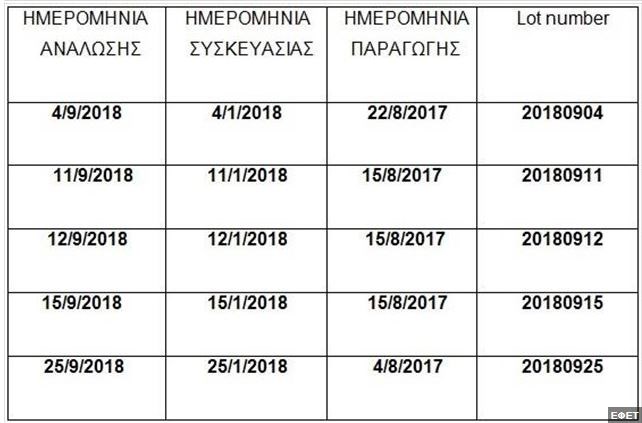 | ΗΜΕΡΟΜΗΝΙΑ ΑΝΑΛΩΣΗΣ | ΗΜΕΡΟΜΗΝΙΑ ΣΥΣΚΕΥΑΣΙΑΣ | ΗΜΕΡΟΜΗΝΙΑ ΠΑΡΑΓΩΓΗΣ | Lot number |
|---|---|---|---|
| 4/9/2018 | 4/1/2018 | 22/8/2017 | 20180904 |
| 11/9/2018 | 11/1/2018 | 15/8/2017 | 20180911 |
| 12/9/2018 | 12/1/2018 | 15/8/2017 | 20180912 |
| 15/9/2018 | 15/1/2018 | 15/8/2017 | 20180915 |
| 25/9/2018 | 25/1/2018 | 4/8/2017 | 20180925 |

ΕΦΕΤ